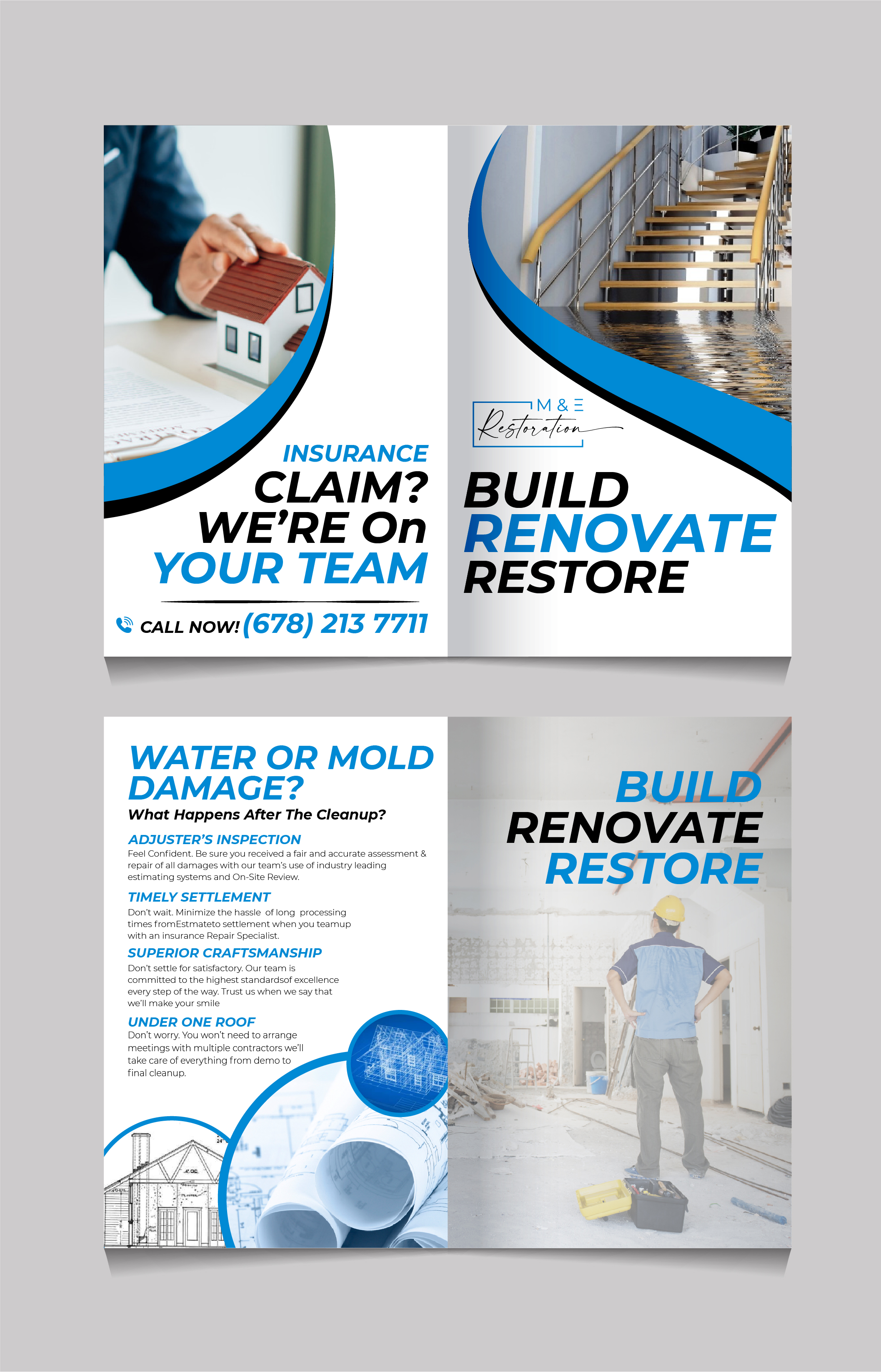 INSURANCE
CLAIM?
WE'RE On
YOUR TEAM

CALL NOW! (678) 213 7711

M & E
Restoration

BUILD
RENOVATE
RESTORE

WATER OR MOLD DAMAGE?
What Happens After The Cleanup?

ADJUSTER'S INSPECTION
Feel Confident. Be sure you received a fair and accurate assessment & repair of all damages with our team's use of industry leading estimating systems and On-Site Review.

TIMELY SETTLEMENT
Don't wait. Minimize the hassle of long processing times fromEstmateto settlement when you teamup with an insurance Repair Specialist.

SUPERIOR CRAFTSMANSHIP
Don't settle for satisfactory. Our team is committed to the highest standardsof excellence every step of the way. Trust us when we say that we'll make your smile

UNDER ONE ROOF
Don't worry. You won't need to arrange meetings with multiple contractors we'll take care of everything from demo to final cleanup.

BUILD
RENOVATE
RESTORE